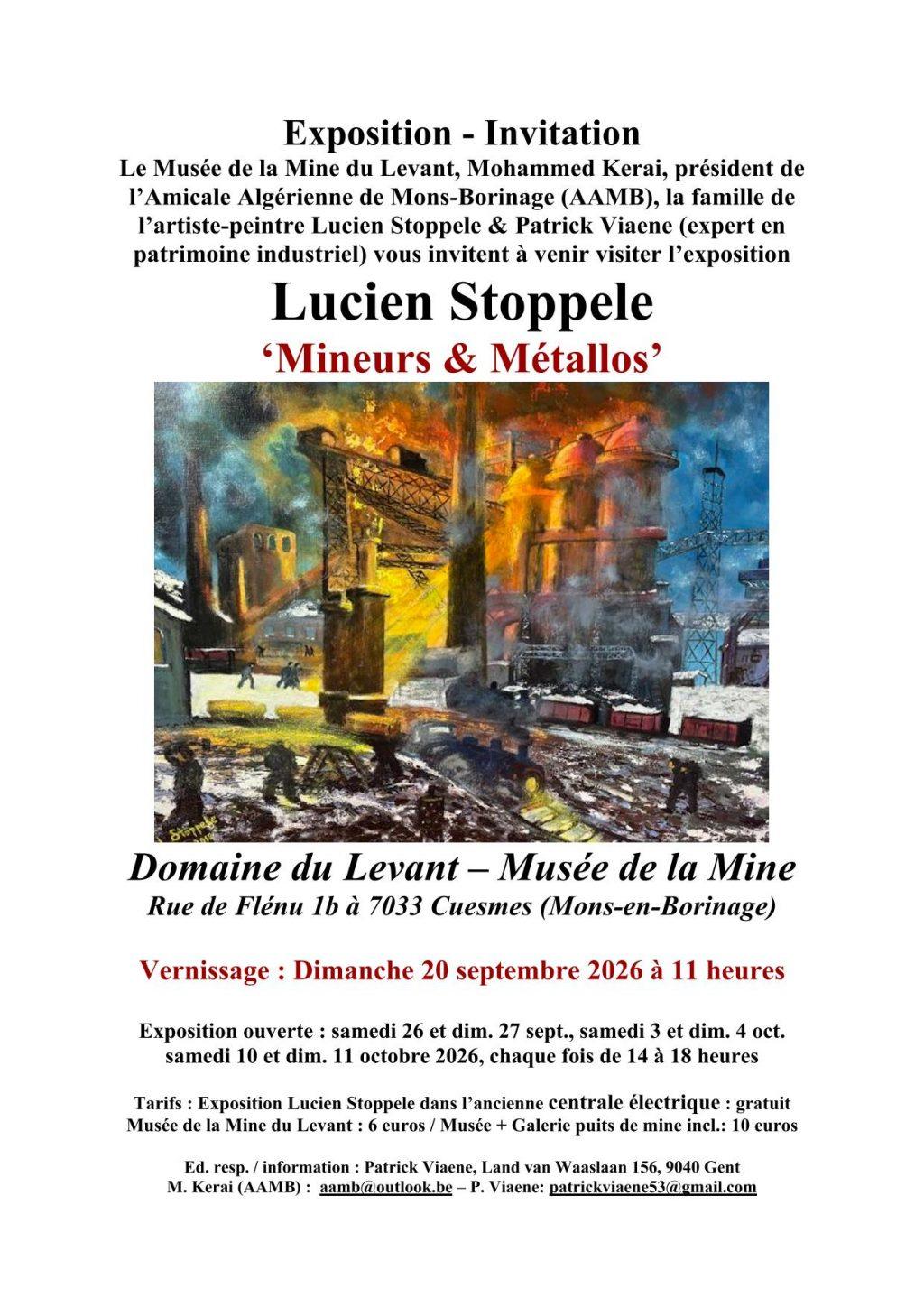 Exposition - Invitation
Le Musée de la Mine du Levant, Mohammed Kerai, président de l'Amicale Algérienne de Mons-Borinage (AAMB), la famille de l'artiste-peintre Lucien Stoppele & Patrick Viaene (expert en patrimoine industriel) vous invitent à venir visiter l'exposition

Lucien Stoppele

'Mineurs & Métallos'

Stoppele

Domaine du Levant – Musée de la Mine
Rue de Flénu 1b à 7033 Cuesmes (Mons-en-Borinage)

Vernissage : Dimanche 20 septembre 2026 à 11 heures

Exposition ouverte : samedi 26 et dim. 27 sept., samedi 3 et dim. 4 oct. samedi 10 et dim. 11 octobre 2026, chaque fois de 14 à 18 heures

Tarifs : Exposition Lucien Stoppele dans l'ancienne centrale électrique : gratuit
Musée de la Mine du Levant : 6 euros / Musée + Galerie puits de mine incl.: 10 euros

Ed. resp. / information : Patrick Viaene, Land van Waaslaan 156, 9040 Gent
M. Kerai (AAMB) : aamb@outlook.be – P. Viaene: patrickviaene53@gmail.com